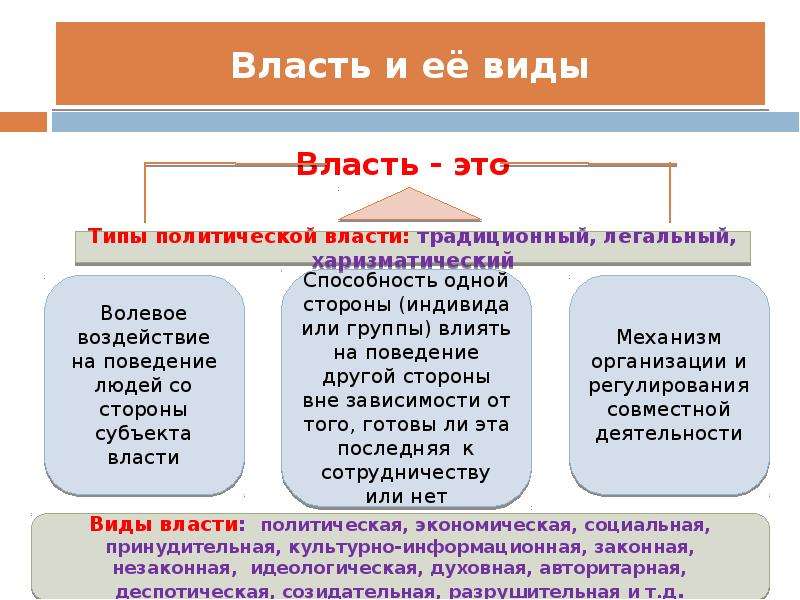 Власть и её виды

Власть - это

Типы политической власти: традиционный, легальный, харизматический

Волевое воздействие на поведение людей со стороны субъекта власти

Способность одной стороны (индивида или группы) влиять на поведение другой стороны вне зависимости от того, готовы ли эта последняя к сотрудничеству или нет

Механизм организации и регулирования совместной деятельности

Виды власти: политическая, экономическая, социальная, принудительная, культурно-информационная, законная, незаконная, идеологическая, духовная, авторитарная, деспотическая, созидательная, разрушительная и т.д.